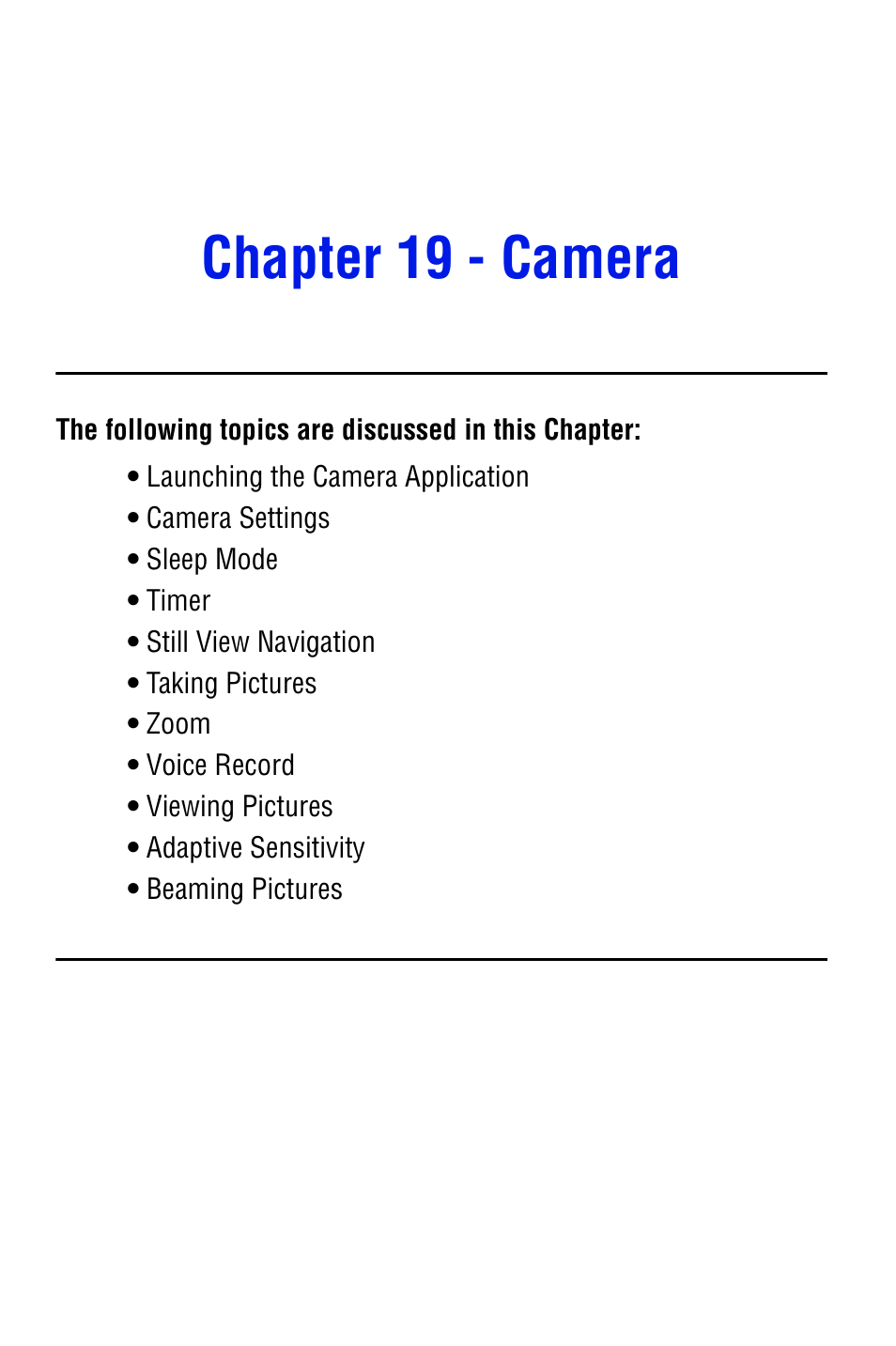 Chapter 19 - Camera

The following topics are discussed in this Chapter:

• Launching the Camera Application
• Camera Settings
• Sleep Mode
• Timer
• Still View Navigation
• Taking Pictures
• Zoom
• Voice Record
• Viewing Pictures
• Adaptive Sensitivity
• Beaming Pictures